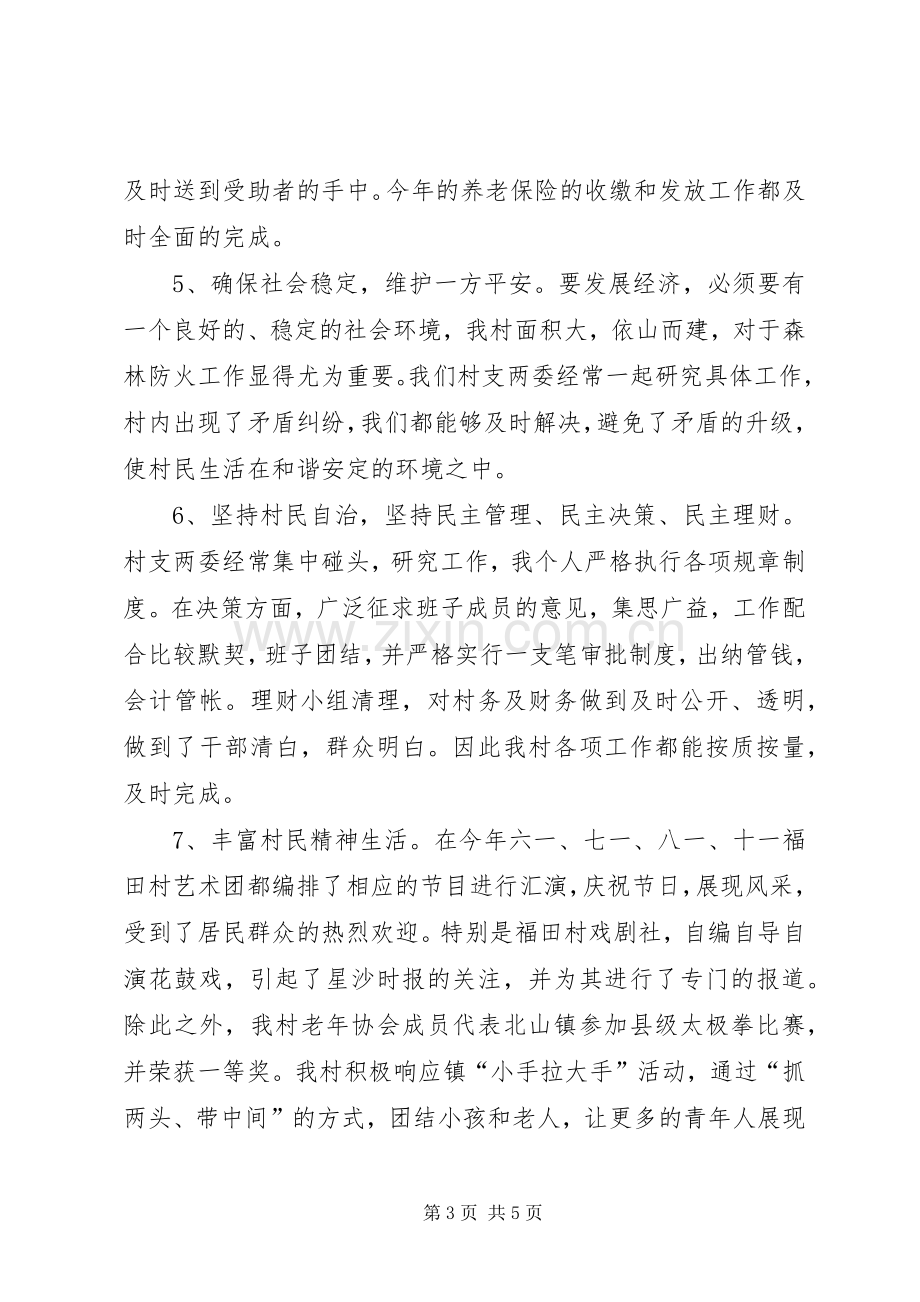 及时送到受助者的手中。今年的养老保险的收缴和发放工作都及时全面的完成。

5、确保社会稳定，维护一方平安。要发展经济，必须要有一个良好的、稳定的社会环境，我村面积大，依山而建，对于森林防火工作显得尤为重要。我们村支两委经常一起研究具体工作，村内出现了矛盾纠纷，我们都能够及时解决，避免了矛盾的升级，使村民生活在和谐安定的环境之中。

6、坚持村民自治，坚持民主管理、民主决策、民主理财。村支两委经常集中碰头，研究工作，我个人严格执行各项规章制度。在决策方面，广泛征求班子成员的意见，集思广益，工作配合比较默契，班子团结，并严格实行一支笔审批制度，出纳管钱，会计管帐。理财小组清理，对村务及财务做到及时公开、透明，做到了干部清白，群众明白。因此我村各项工作都能按质按量，及时完成。

7、丰富村民精神生活。在今年六一、七一、八一、十一福田村艺术团都编排了相应的节目进行汇演，庆祝节日，展现风采，受到了居民群众的热烈欢迎。特别是福田村戏剧社，自编自导自演花鼓戏，引起了星沙时报的关注，并为其进行了专门的报道。除此之外，我村老年协会成员代表北山镇参加县级太极拳比赛，并荣获一等奖。我村积极响应镇“小手拉大手”活动，通过“抓两头、带中间”的方式，团结小孩和老人，让更多的青年人展现

第3页 共5页

www.zixin.com.cn